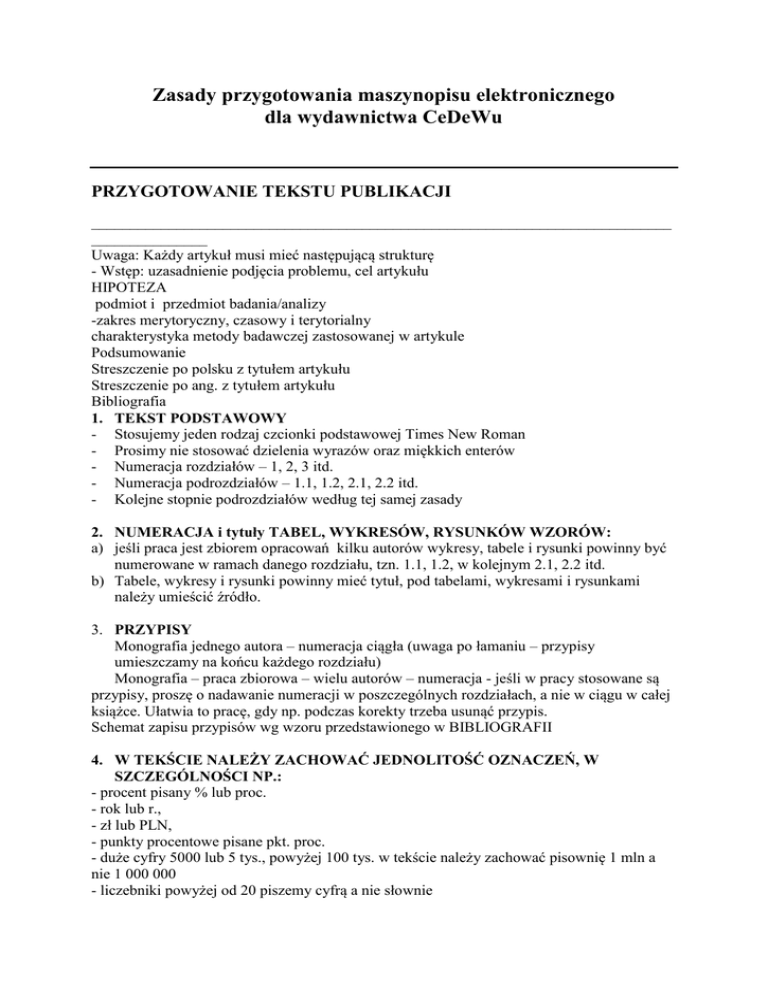 Zasady przygotowania maszynopisu elektronicznego
dla wydawnictwa CeDeWu

PRZYGOTOWANIE TEKSTU PUBLIKACJI

Uwaga: Każdy artykuł musi mieć następującą strukturę
- Wstęp: uzasadnienie podjęcia problemu, cel artykułu
HIPOTEZA
podmiot i przedmiot badania/analizy
-zakres merytoryczny, czasowy i terytorialny
charakterystyka metody badawczej zastosowanej w artykule
Podsumowanie
Streszczenie po polsku z tytułem artykułu
Streszczenie po ang. z tytułem artykułu
Bibliografia

1. TEKST PODSTAWOWY
- Stosujemy jeden rodzaj czcionki podstawowej Times New Roman
- Prosimy nie stosować dzielenia wyrazów oraz miękkich enterów
- Numeracja rozdziałów – 1, 2, 3 itd.
- Numeracja podrozdziałów – 1.1, 1.2, 2.1, 2.2 itd.
- Kolejne stopnie podrozdziałów według tej samej zasady

2. NUMERACJA i tytuły TABEL, WYKRESÓW, RYSUNKÓW WZORÓW:
a) jeśli praca jest zbiorem opracowań kilku autorów wykresy, tabele i rysunki powinny być numerowane w ramach danego rozdziału, tzn. 1.1, 1.2, w kolejnym 2.1, 2.2 itd.
b) Tabele, wykresy i rysunki powinny mieć tytuł, pod tabelami, wykresami i rysunkami należy umieścić źródło.

3. PRZYPISY
Monografia jednego autora – numeracja ciągła (uwaga po łamaniu – przypisy umieszczamy na końcu każdego rozdziału)
Monografia – praca zbiorowa – wielu autorów – numeracja - jeśli w pracy stosowane są przypisy, proszę o nadawanie numeracji w poszczególnych rozdziałach, a nie w ciągu w całej książce. Ułatwia to pracę, gdy np. podczas korekty trzeba usunąć przypis.
Schemat zapisu przypisów wg wzoru przedstawionego w BIBLIOGRAFII

4. W TEKŚCIE NALEŻY ZACHOWAĆ JEDNOLITOŚĆ OZNACZEŃ, W SZCZEGÓLNOŚCI NP.:
- procent pisany % lub proc.
- rok lub r.,
- zł lub PLN,
- punkty procentowe pisane pkt. proc.
- duże cyfry 5000 lub 5 tys., powyżej 100 tys. w tekście należy zachować pisownię 1 mln a nie 1 000 000
- liczebniki powyżej od 20 piszemy cyfrą a nie słownie